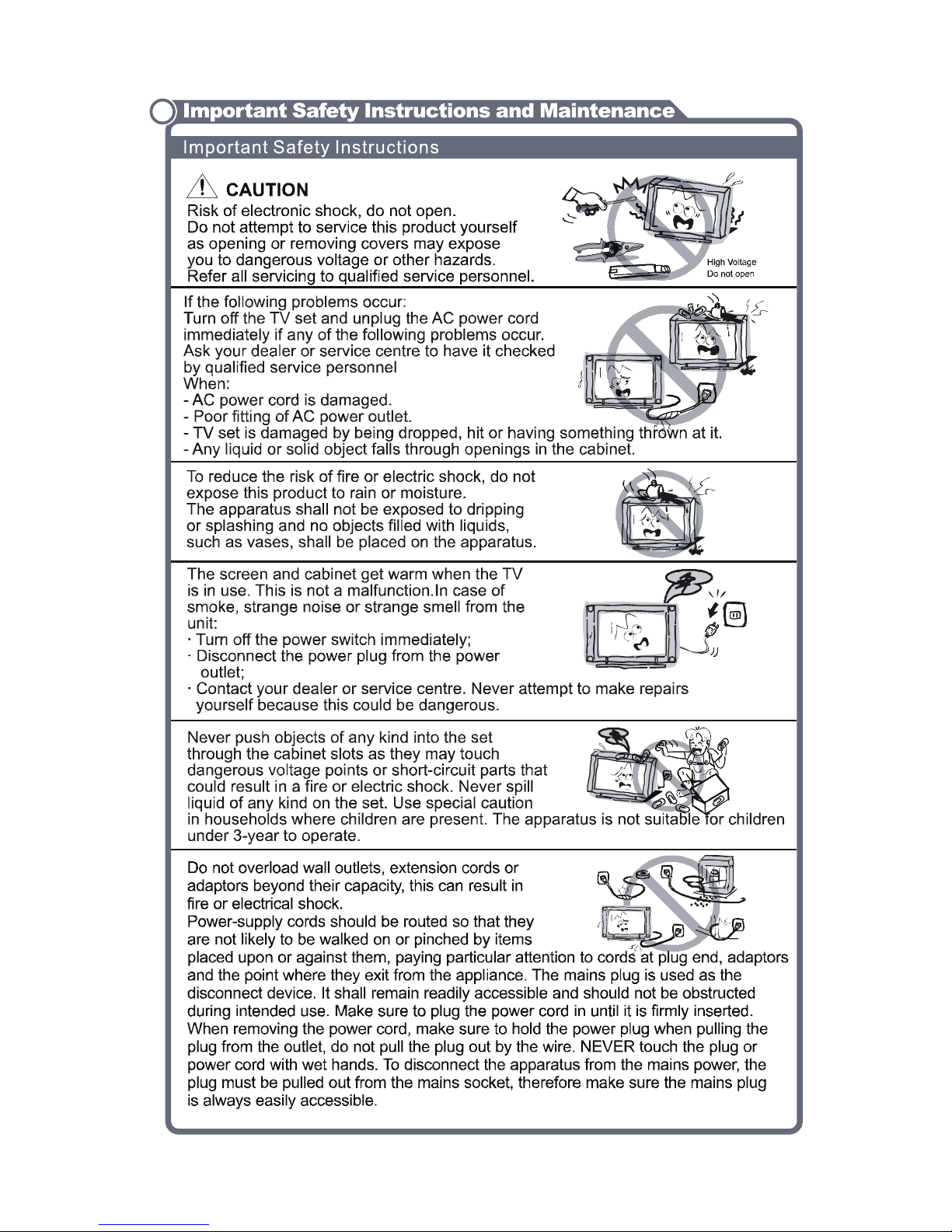 Important Safety Instructions and Maintenance

Important Safety Instructions

CAUTION
Risk of electronic shock, do not open.
Do not attempt to service this product yourself as opening or removing covers may expose you to dangerous voltage or other hazards.
Refer all servicing to qualified service personnel.

High Voltage
Do not open

If the following problems occur:
Turn off the TV set and unplug the AC power cord immediately if any of the following problems occur.
Ask your dealer or service centre to have it checked by qualified service personnel
When:
- AC power cord is damaged.
- Poor fitting of AC power outlet.
- TV set is damaged by being dropped, hit or having something thrown at it.
- Any liquid or solid object falls through openings in the cabinet.

To reduce the risk of fire or electric shock, do not expose this product to rain or moisture.
The apparatus shall not be exposed to dripping or splashing and no objects filled with liquids, such as vases, shall be placed on the apparatus.

The screen and cabinet get warm when the TV is in use. This is not a malfunction.In case of smoke, strange noise or strange smell from the unit:
· Turn off the power switch immediately;
· Disconnect the power plug from the power outlet;
· Contact your dealer or service centre. Never attempt to make repairs yourself because this could be dangerous.

Never push objects of any kind into the set through the cabinet slots as they may touch dangerous voltage points or short-circuit parts that could result in a fire or electric shock. Never spill liquid of any kind on the set. Use special caution in households where children are present. The apparatus is not suitable for children under 3-year to operate.

Do not overload wall outlets, extension cords or adaptors beyond their capacity, this can result in fire or electrical shock.
Power-supply cords should be routed so that they are not likely to be walked on or pinched by items placed upon or against them, paying particular attention to cords at plug end, adaptors and the point where they exit from the appliance. The mains plug is used as the disconnect device. It shall remain readily accessible and should not be obstructed during intended use. Make sure to plug the power cord in until it is firmly inserted. When removing the power cord, make sure to hold the power plug when pulling the plug from the outlet, do not pull the plug out by the wire. NEVER touch the plug or power cord with wet hands. To disconnect the apparatus from the mains power, the plug must be pulled out from the mains socket, therefore make sure the mains plug is always easily accessible.